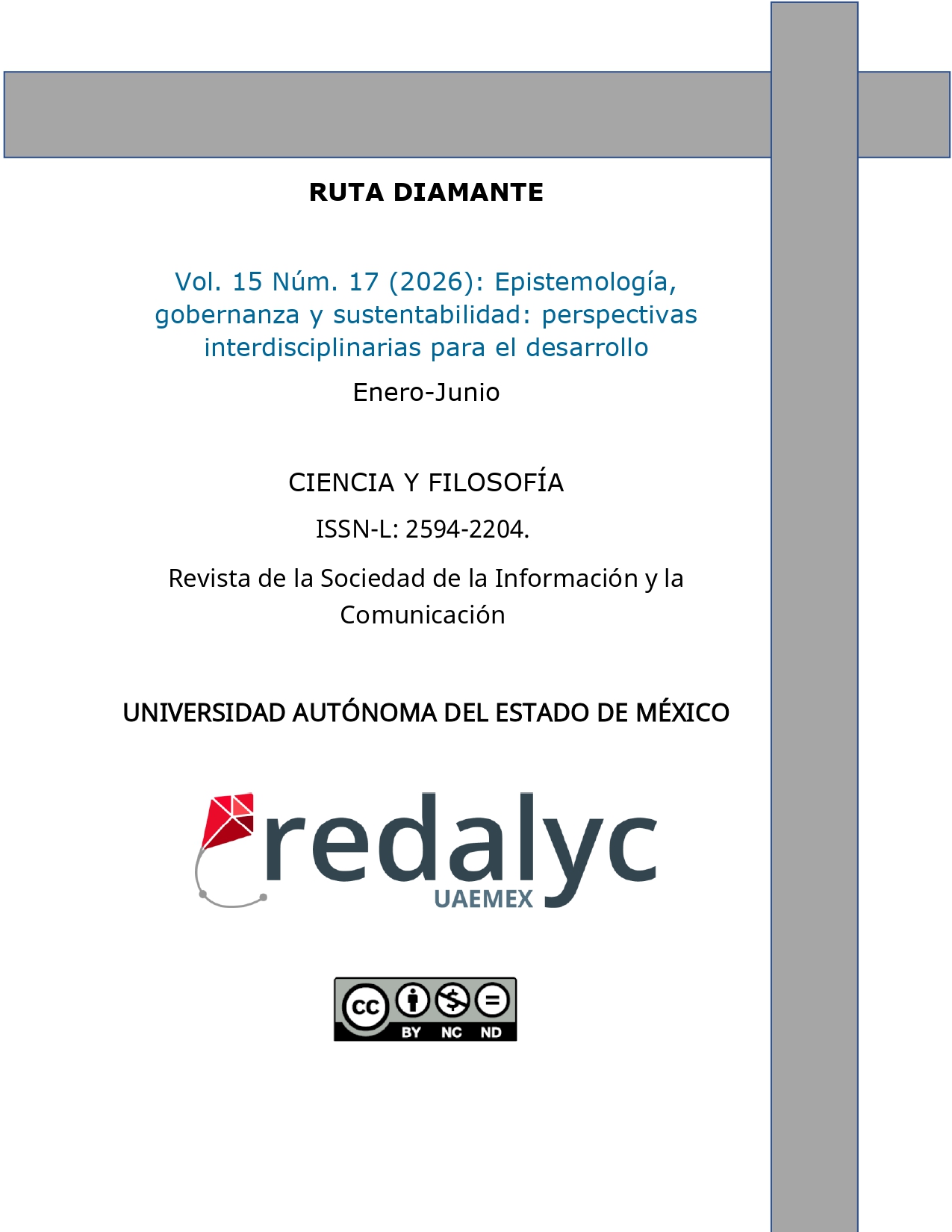 RUTA DIAMANTE

Vol. 15 Núm. 17 (2026): Epistemología, gobernanza y sustentabilidad: perspectivas interdisciplinarias para el desarrollo

Enero-Junio

CIENCIA Y FILOSOFÍA

ISSN-L: 2594-2204.

Revista de la Sociedad de la Información y la Comunicación

UNIVERSIDAD AUTÓNOMA DEL ESTADO DE MÉXICO

redalyc
UAEMEX

cc BY NC ND